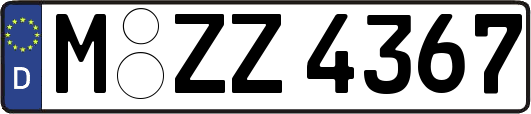 D

M ZZ 4367